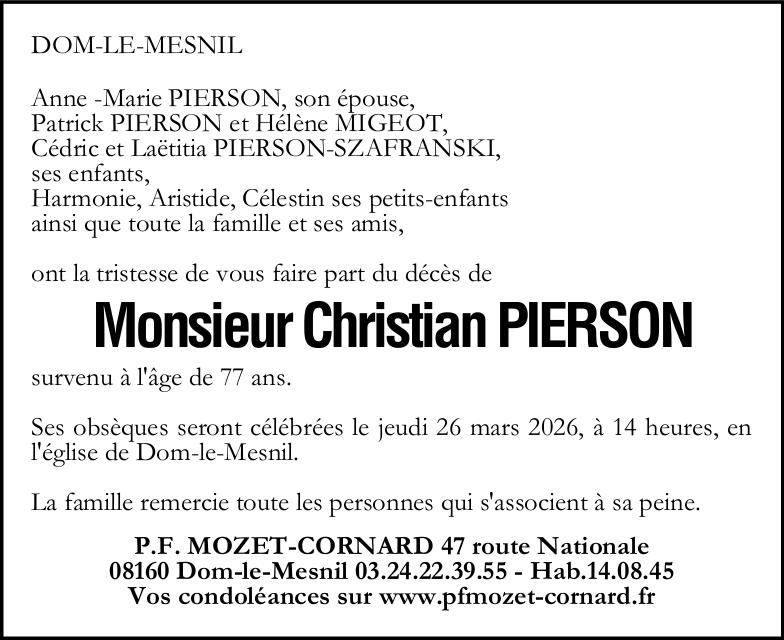 DOM-LE-MESNIL

Anne -Marie PIERSON, son épouse,
Patrick PIERSON et Hélène MIGEOT,
Cédric et Laëtitia PIERSON-SZAFRANSKI,
ses enfants,
Harmonie, Aristide, Célestin ses petits-enfants
ainsi que toute la famille et ses amis,

ont la tristesse de vous faire part du décès de

Monsieur Christian PIERSON

survenu à l'âge de 77 ans.

Ses obsèques seront célébrées le jeudi 26 mars 2026, à 14 heures, en l'église de Dom-le-Mesnil.

La famille remercie toute les personnes qui s'associent à sa peine.

P.F. MOZET-CORNARD 47 route Nationale
08160 Dom-le-Mesnil 03.24.22.39.55 - Hab.14.08.45
Vos condoléances sur www.pfmozet-cornard.fr